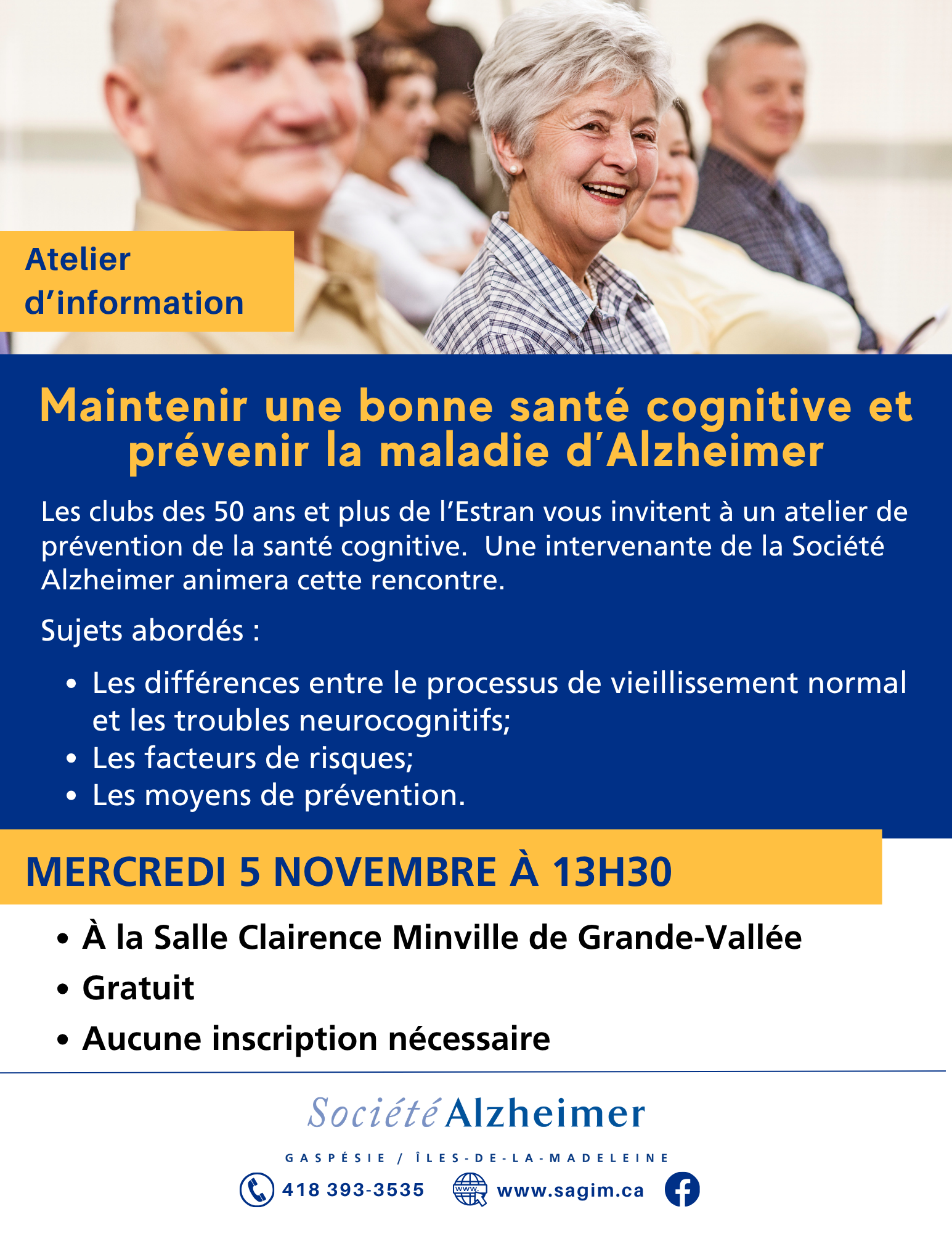 Atelier d'information

Maintenir une bonne santé cognitive et prévenir la maladie d'Alzheimer

Les clubs des 50 ans et plus de l'Estran vous invitent à un atelier de prévention de la santé cognitive.  Une intervenante de la Société Alzheimer animera cette rencontre.

Sujets abordés :

• Les différences entre le processus de vieillissement normal et les troubles neurocognitifs;
• Les facteurs de risques;
• Les moyens de prévention.

MERCREDI 5 NOVEMBRE À 13H30

• À la Salle Clairence Minville de Grande-Vallée
• Gratuit
• Aucune inscription nécessaire

Société Alzheimer

GASPÉSIE / ÎLES-DE-LA-MADELEINE

418 393-3535 www.sagim.ca